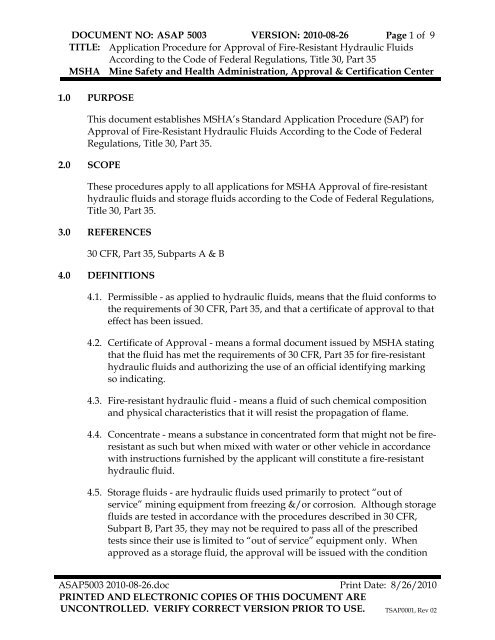 DOCUMENT NO: ASAP 5003 VERSION: 2010-08-26 Page 1 of 9
TITLE: Application Procedure for Approval of Fire-Resistant Hydraulic Fluids According to the Code of Federal Regulations, Title 30, Part 35
MSHA Mine Safety and Health Administration, Approval & Certification Center

1.0 PURPOSE

This document establishes MSHA's Standard Application Procedure (SAP) for Approval of Fire-Resistant Hydraulic Fluids According to the Code of Federal Regulations, Title 30, Part 35.

2.0 SCOPE

These procedures apply to all applications for MSHA Approval of fire-resistant hydraulic fluids and storage fluids according to the Code of Federal Regulations, Title 30, Part 35.

3.0 REFERENCES

30 CFR, Part 35, Subparts A & B

4.0 DEFINITIONS

4.1. Permissible - as applied to hydraulic fluids, means that the fluid conforms to the requirements of 30 CFR, Part 35, and that a certificate of approval to that effect has been issued.

4.2. Certificate of Approval - means a formal document issued by MSHA stating that the fluid has met the requirements of 30 CFR, Part 35 for fire-resistant hydraulic fluids and authorizing the use of an official identifying marking so indicating.

4.3. Fire-resistant hydraulic fluid - means a fluid of such chemical composition and physical characteristics that it will resist the propagation of flame.

4.4. Concentrate - means a substance in concentrated form that might not be fire-resistant as such but when mixed with water or other vehicle in accordance with instructions furnished by the applicant will constitute a fire-resistant hydraulic fluid.

4.5. Storage fluids - are hydraulic fluids used primarily to protect "out of service" mining equipment from freezing &/or corrosion. Although storage fluids are tested in accordance with the procedures described in 30 CFR, Subpart B, Part 35, they may not be required to pass all of the prescribed tests since their use is limited to "out of service" equipment only. When approved as a storage fluid, the approval will be issued with the condition

ASAP5003 2010-08-26.doc Print Date: 8/26/2010
PRINTED AND ELECTRONIC COPIES OF THIS DOCUMENT ARE UNCONTROLLED. VERIFY CORRECT VERSION PRIOR TO USE. TSAP0001, Rev 02